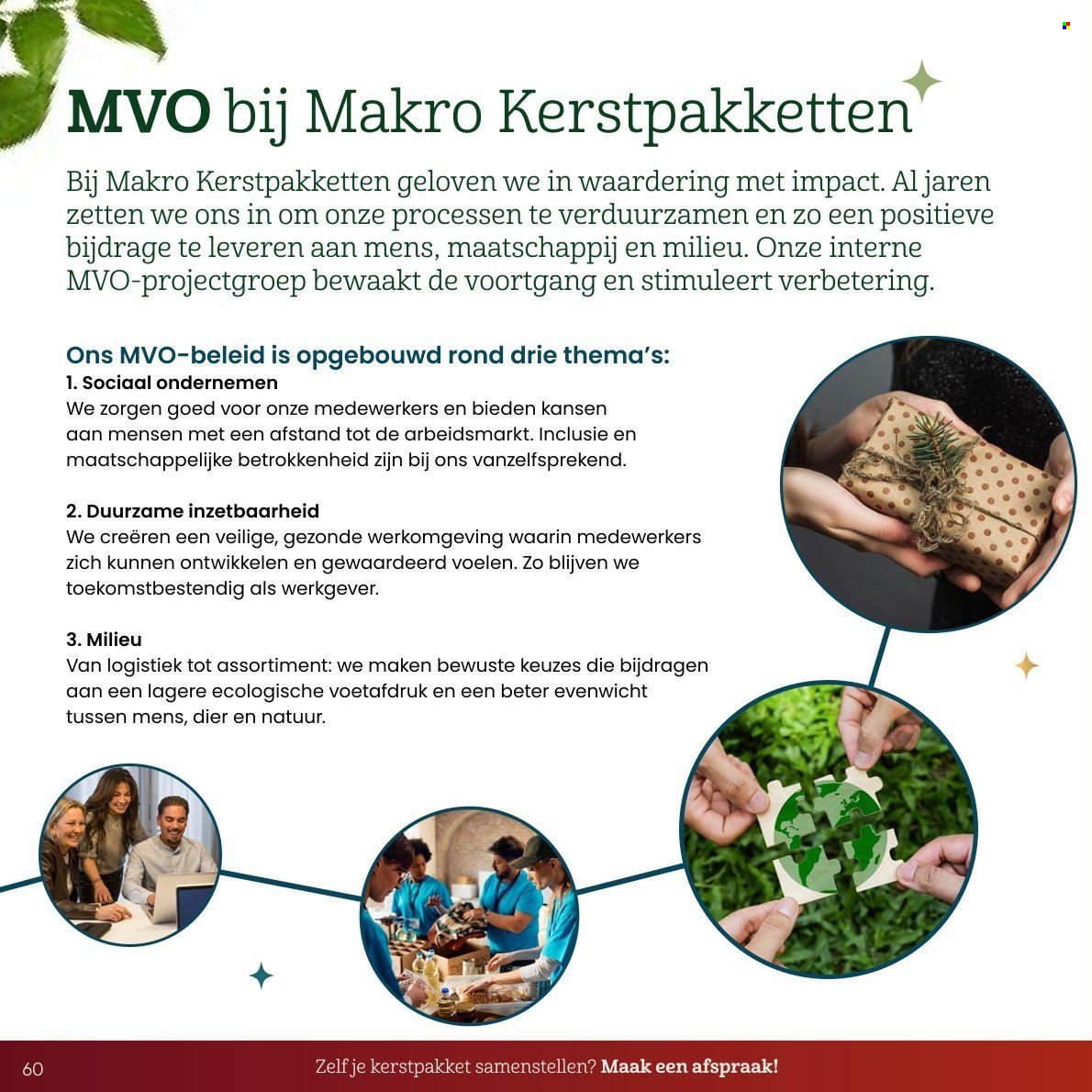 MVO bij Makro Kerstpakketten

Bij Makro Kerstpakketten geloven we in waardering met impact. Al jaren zetten we ons in om onze processen te verduurzamen en zo een positieve bijdrage te leveren aan mens, maatschappij en milieu. Onze interne MVO-projectgroep bewaakt de voortgang en stimuleert verbetering.

Ons MVO-beleid is opgebouwd rond drie thema's:

1. Sociaal ondernemen
We zorgen goed voor onze medewerkers en bieden kansen aan mensen met een afstand tot de arbeidsmarkt. Inclusie en maatschappelijke betrokkenheid zijn bij ons vanzelfsprekend.

2. Duurzame inzetbaarheid
We creëren een veilige, gezonde werkomgeving waarin medewerkers zich kunnen ontwikkelen en gewaardeerd voelen. Zo blijven we toekomstbestendig als werkgever.

3. Milieu
Van logistiek tot assortiment: we maken bewuste keuzes die bijdragen aan een lagere ecologische voetafdruk en een beter evenwicht tussen mens, dier en natuur.

60 Zelf je kerstpakket samenstellen? Maak een afspraak!